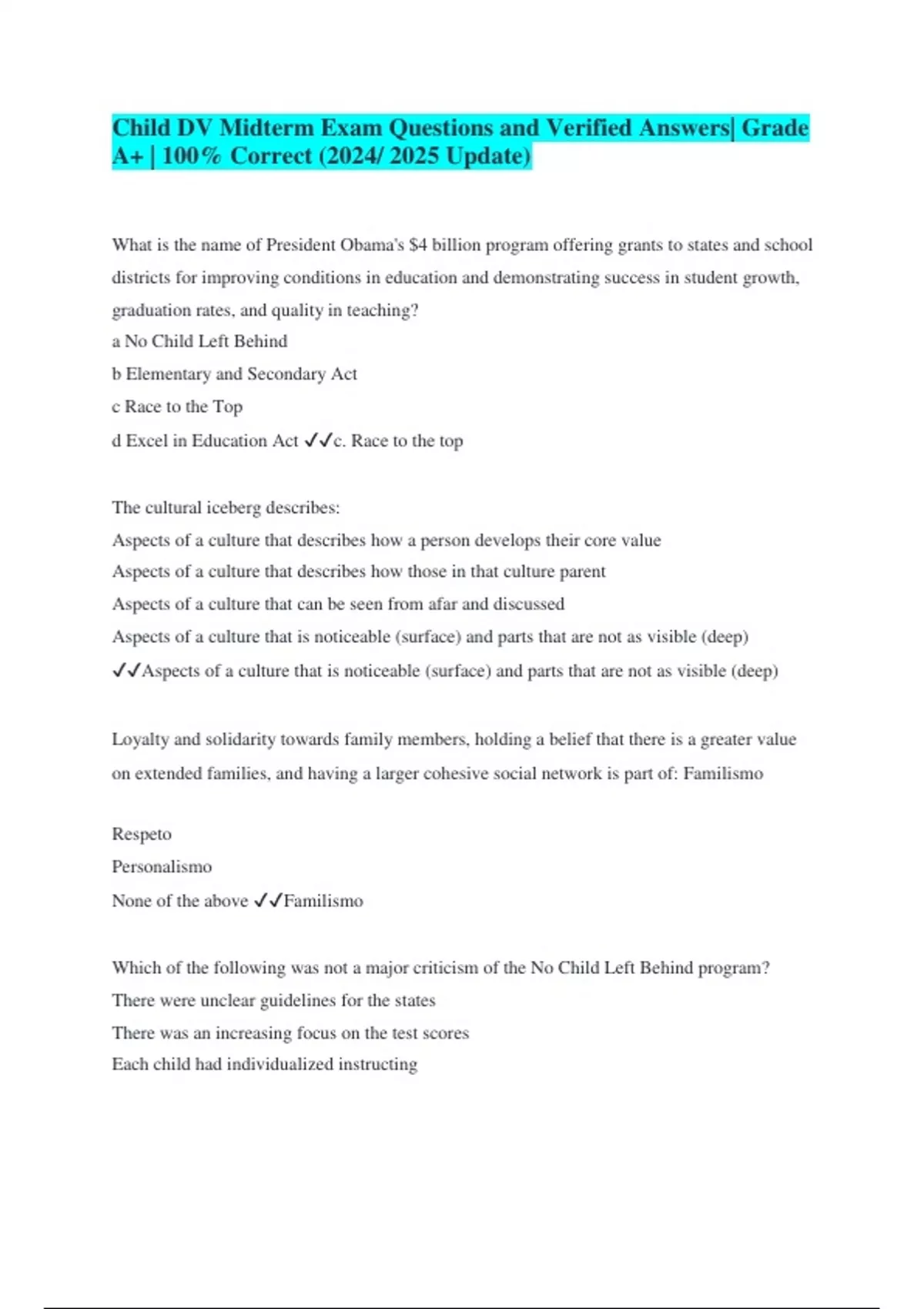 Child DV Midterm Exam Questions and Verified Answers| Grade A+ | 100% Correct (2024/ 2025 Update)

What is the name of President Obama's $4 billion program offering grants to states and school districts for improving conditions in education and demonstrating success in student growth, graduation rates, and quality in teaching?
a No Child Left Behind
b Elementary and Secondary Act
c Race to the Top
d Excel in Education Act ✓✓c. Race to the top

The cultural iceberg describes:
Aspects of a culture that describes how a person develops their core value
Aspects of a culture that describes how those in that culture parent
Aspects of a culture that can be seen from afar and discussed
Aspects of a culture that is noticeable (surface) and parts that are not as visible (deep)
✓✓Aspects of a culture that is noticeable (surface) and parts that are not as visible (deep)

Loyalty and solidarity towards family members, holding a belief that there is a greater value on extended families, and having a larger cohesive social network is part of: Familismo

Respeto
Personalismo
None of the above ✓✓Familismo

Which of the following was not a major criticism of the No Child Left Behind program?
There were unclear guidelines for the states
There was an increasing focus on the test scores
Each child had individualized instructing